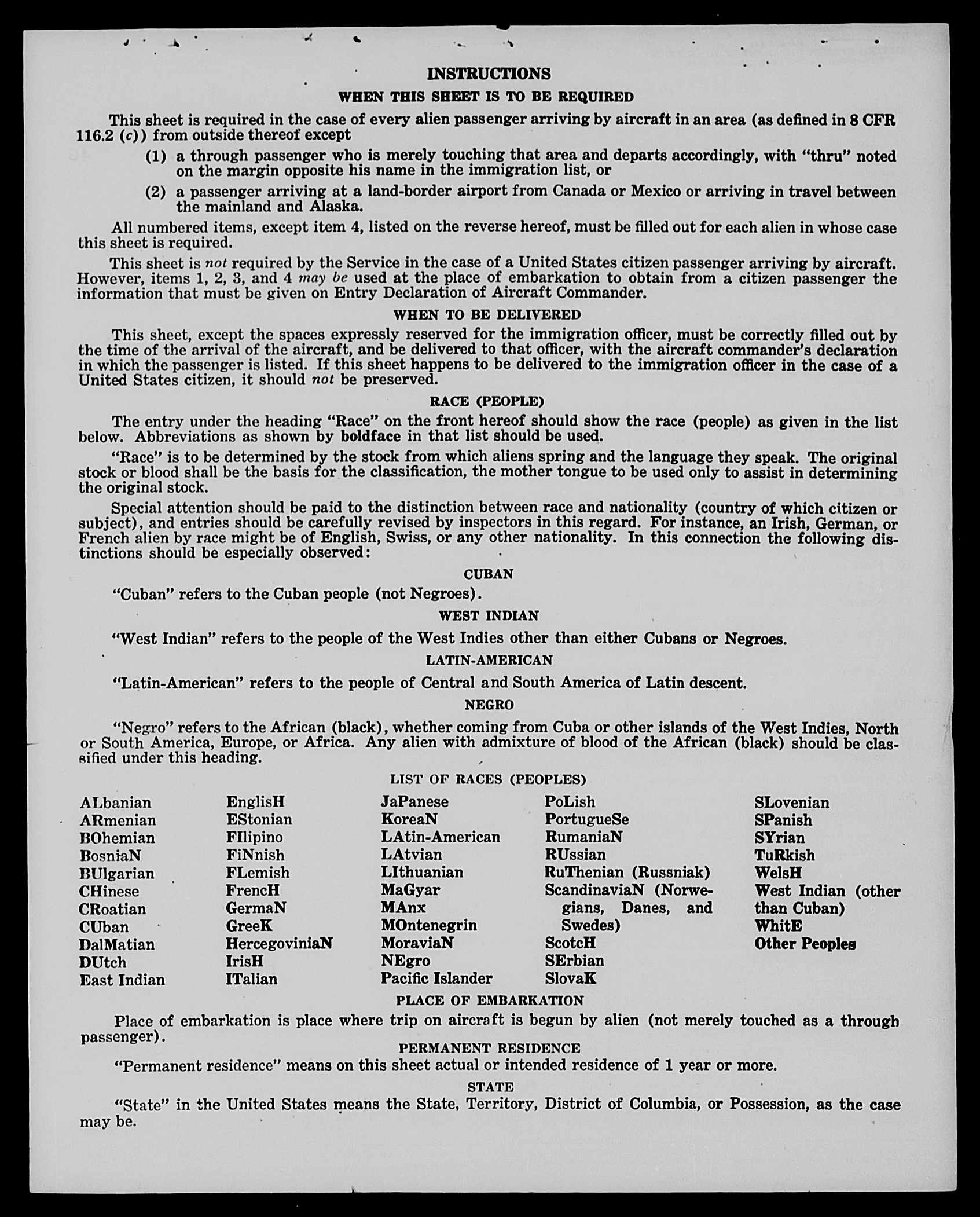 INSTRUCTIONS

WHEN THIS SHEET IS TO BE REQUIRED

This sheet is required in the case of every alien passenger arriving by aircraft in an area (as defined in 8 CFR 116.2 (c)) from outside thereof except

(1) a through passenger who is merely touching that area and departs accordingly, with "thru" noted on the margin opposite his name in the immigration list, or

(2) a passenger arriving at a land-border airport from Canada or Mexico or arriving in travel between the mainland and Alaska.

All numbered items, except item 4, listed on the reverse hereof, must be filled out for each alien in whose case this sheet is required.

This sheet is not required by the Service in the case of a United States citizen passenger arriving by aircraft. However, items 1, 2, 3, and 4 may be used at the place of embarkation to obtain from a citizen passenger the information that must be given on Entry Declaration of Aircraft Commander.

WHEN TO BE DELIVERED

This sheet, except the spaces expressly reserved for the immigration officer, must be correctly filled out by the time of the arrival of the aircraft, and be delivered to that officer, with the aircraft commander's declaration in which the passenger is listed. If this sheet happens to be delivered to the immigration officer in the case of a United States citizen, it should not be preserved.

RACE (PEOPLE)

The entry under the heading "Race" on the front hereof should show the race (people) as given in the list below. Abbreviations as shown by boldface in that list should be used.

"Race" is to be determined by the stock from which aliens spring and the language they speak. The original stock or blood shall be the basis for the classification, the mother tongue to be used only to assist in determining the original stock.

Special attention should be paid to the distinction between race and nationality (country of which citizen or subject), and entries should be carefully revised by inspectors in this regard. For instance, an Irish, German, or French alien by race might be of English, Swiss, or any other nationality. In this connection the following distinctions should be especially observed:

CUBAN

"Cuban" refers to the Cuban people (not Negroes).

WEST INDIAN

"West Indian" refers to the people of the West Indies other than either Cubans or Negroes.

LATIN-AMERICAN

"Latin-American" refers to the people of Central and South America of Latin descent.

NEGRO

"Negro" refers to the African (black), whether coming from Cuba or other islands of the West Indies, North or South America, Europe, or Africa. Any alien with admixture of blood of the African (black) should be classified under this heading.

LIST OF RACES (PEOPLES)

ALbanian
ARmenian
BOhemian
BosniaN
BUlgarian
CHinese
CRoatian
CUban
DalMatian
DUtch
East Indian

EnglisH
EStonian
FIlipino
FiNnish
FLemish
FrencH
GermaN
GreeK
HercegoviniaN
IrisH
ITalian

JaPanese
KoreaN
LAtin-American
LAtvian
LIthuanian
MaGyar
MAnx
MOntenegrin
MoraviaN
NEgro
Pacific Islander

PoLish
PortugueSe
RumaniaN
RUssian
RuThenian (Russniak)
ScandinaviaN (Norwegians, Danes, and Swedes)
ScotcH
SErbian
SlovaK

SLovenian
SPanish
SYrian
TuRkish
WelsH
West Indian (other than Cuban)
WhitE
Other Peoples

PLACE OF EMBARKATION

Place of embarkation is place where trip on aircraft is begun by alien (not merely touched as a through passenger).

PERMANENT RESIDENCE

"Permanent residence" means on this sheet actual or intended residence of 1 year or more.

STATE

"State" in the United States means the State, Territory, District of Columbia, or Possession, as the case may be.